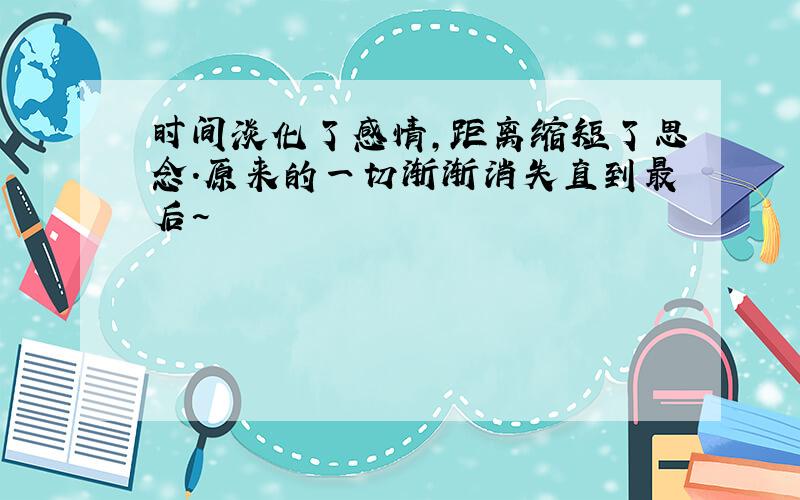 时间淡化了感情,距离缩短了思念.原来的一切渐渐消失直到最后~